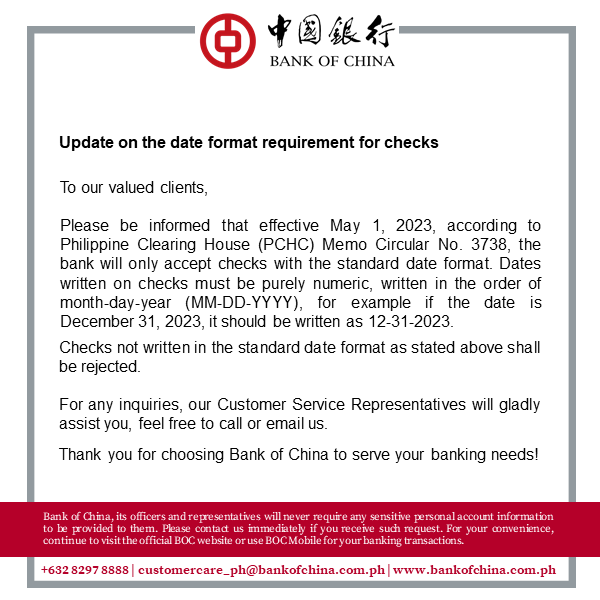 中國銀行
BANK OF CHINA

Update on the date format requirement for checks

To our valued clients,

Please be informed that effective May 1, 2023, according to Philippine Clearing House (PCHC) Memo Circular No. 3738, the bank will only accept checks with the standard date format. Dates written on checks must be purely numeric, written in the order of month-day-year (MM-DD-YYYY), for example if the date is December 31, 2023, it should be written as 12-31-2023.

Checks not written in the standard date format as stated above shall be rejected.

For any inquiries, our Customer Service Representatives will gladly assist you, feel free to call or email us.

Thank you for choosing Bank of China to serve your banking needs!

Bank of China, its officers and representatives will never require any sensitive personal account information to be provided to them. Please contact us immediately if you receive such request. For your convenience, continue to visit the official BOC website or use BOC Mobile for your banking transactions.

+632 8297 8888 | customercare_ph@bankofchina.com.ph | www.bankofchina.com.ph